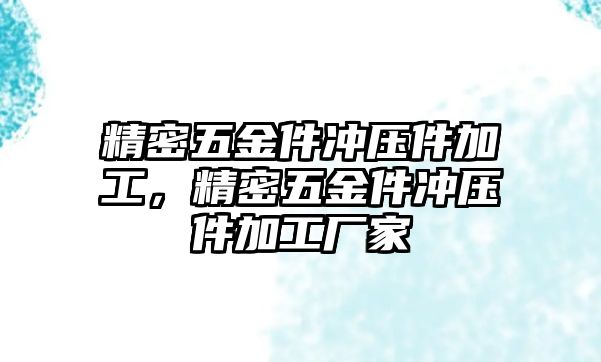 精密五金件冲压件加工，精密五金件冲压件加工厂家